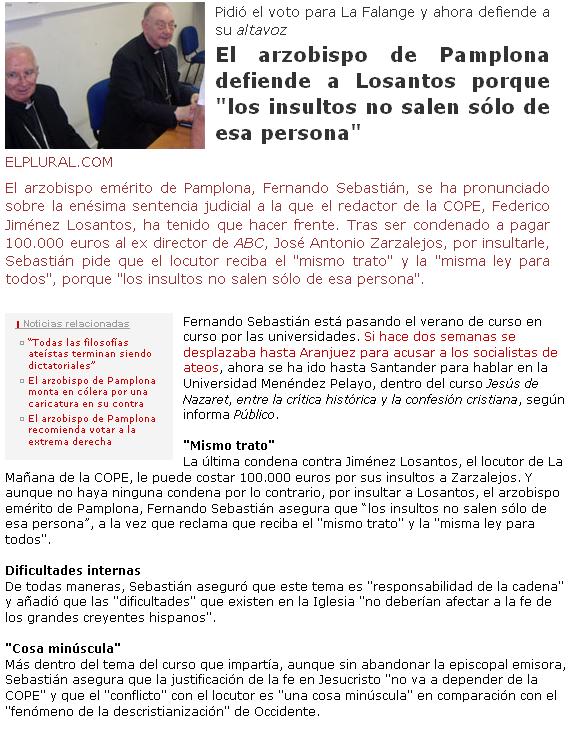 Pidió el voto para La Falange y ahora defiende a su altavoz

El arzobispo de Pamplona defiende a Losantos porque "los insultos no salen sólo de esa persona"

ELPLURAL.COM

El arzobispo emérito de Pamplona, Fernando Sebastián, se ha pronunciado sobre la enésima sentencia judicial a la que el redactor de la COPE, Federico Jiménez Losantos, ha tenido que hacer frente. Tras ser condenado a pagar 100.000 euros al ex director de ABC, José Antonio Zarzalejos, por insultarle, Sebastián pide que el locutor reciba el "mismo trato" y la "misma ley para todos", porque "los insultos no salen sólo de esa persona".

Noticias relacionadas

"Todas las filosofías ateístas terminan siendo dictatoriales"

El arzobispo de Pamplona monta en cólera por una caricatura en su contra

El arzobispo de Pamplona recomienda votar a la extrema derecha

Fernando Sebastián está pasando el verano de curso en curso por las universidades. Si hace dos semanas se desplazaba hasta Aranjuez para acusar a los socialistas de ateos, ahora se ha ido hasta Santander para hablar en la Universidad Menéndez Pelayo, dentro del curso Jesús de Nazaret, entre la crítica histórica y la confesión cristiana, según informa Público.

"Mismo trato"
La última condena contra Jiménez Losantos, el locutor de La Mañana de la COPE, le puede costar 100.000 euros por sus insultos a Zarzalejos. Y aunque no haya ninguna condena por lo contrario, por insultar a Losantos, el arzobispo emérito de Pamplona, Fernando Sebastián asegura que "los insultos no salen sólo de esa persona", a la vez que reclama que reciba el "mismo trato" y la "misma ley para todos".

Dificultades internas
De todas maneras, Sebastián aseguró que este tema es "responsabilidad de la cadena" y añadió que las "dificultades" que existen en la Iglesia "no deberían afectar a la fe de los grandes creyentes hispanos".

"Cosa minúscula"
Más dentro del tema del curso que impartía, aunque sin abandonar la episcopal emisora, Sebastián asegura que la justificación de la fe en Jesucristo "no va a depender de la COPE" y que el "conflicto" con el locutor es "una cosa minúscula" en comparación con el "fenómeno de la descristianización" de Occidente.